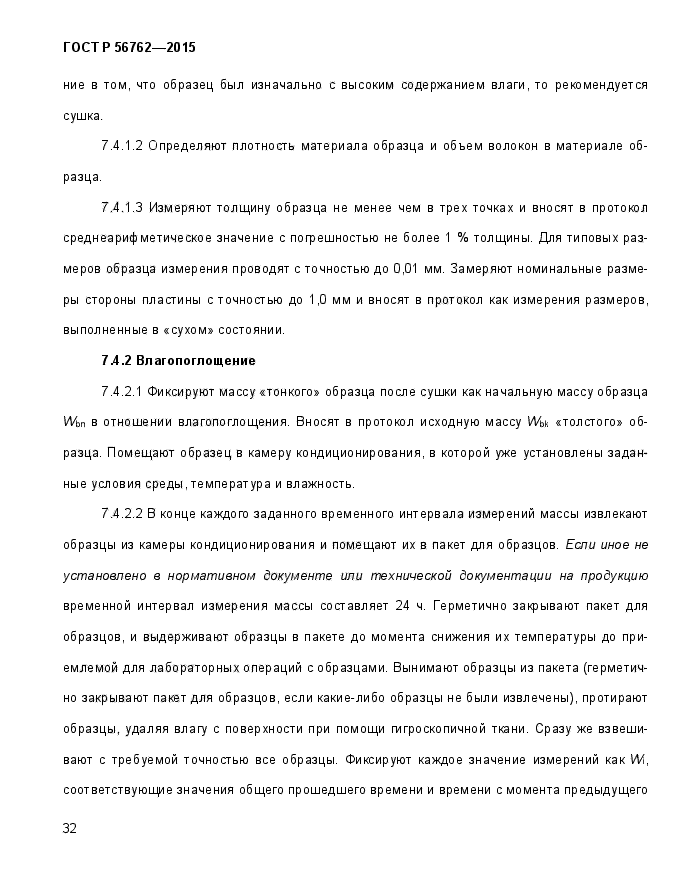 ГОСТ Р 56762—2015

ние в том, что образец был изначально с высоким содержанием влаги, то рекомендуется сушка.

7.4.1.2 Определяют плотность материала образца и объем волокон в материале образца.

7.4.1.3 Измеряют толщину образца не менее чем в трех точках и вносят в протокол среднеарифметическое значение с погрешностью не более 1 % толщины. Для типовых размеров образца измерения проводят с точностью до 0,01 мм. Замеряют номинальные размеры стороны пластины с точностью до 1,0 мм и вносят в протокол как измерения размеров, выполненные в «сухом» состоянии.

7.4.2 Влагопоглощение

7.4.2.1 Фиксируют массу «тонкого» образца после сушки как начальную массу образца $W_{bn}$ в отношении влагопоглощения. Вносят в протокол исходную массу $W_{bk}$ «толстого» образца. Помещают образец в камеру кондиционирования, в которой уже установлены заданные условия среды, температура и влажность.

7.4.2.2 В конце каждого заданного временного интервала измерений массы извлекают образцы из камеры кондиционирования и помещают их в пакет для образцов. Если иное не установлено в нормативном документе или технической документации на продукцию временной интервал измерения массы составляет 24 ч. Герметично закрывают пакет для образцов, и выдерживают образцы в пакете до момента снижения их температуры до приемлемой для лабораторных операций с образцами. Вынимают образцы из пакета (герметично закрывают пакет для образцов, если какие-либо образцы не были извлечены), протирают образцы, удаляя влагу с поверхности при помощи гигроскопичной ткани. Сразу же взвешивают с требуемой точностью все образцы. Фиксируют каждое значение измерений как $W_i$, соответствующие значения общего прошедшего времени и времени с момента предыдущего

32